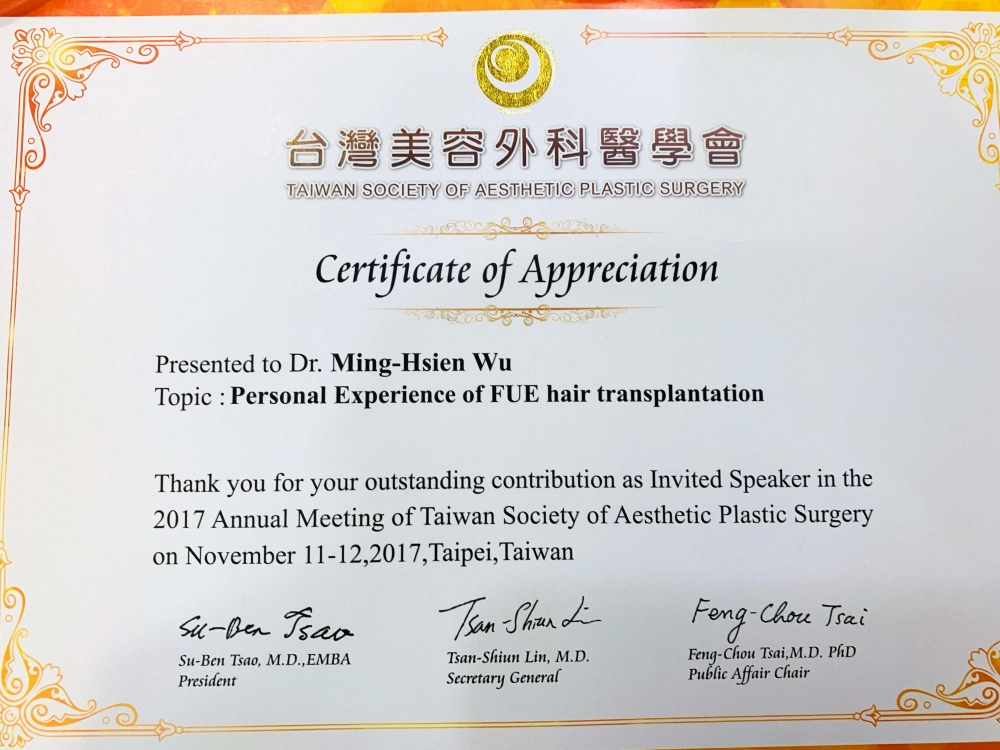 台灣美容外科醫學會
TAIWAN SOCIETY OF AESTHETIC PLASTIC SURGERY

Certificate of Appreciation

Presented to Dr. Ming-Hsien Wu
Topic : Personal Experience of FUE hair transplantation

Thank you for your outstanding contribution as Invited Speaker in the 2017 Annual Meeting of Taiwan Society of Aesthetic Plastic Surgery on November 11-12,2017,Taipei,Taiwan

Su-Ben Tsao
Su-Ben Tsao, M.D.,EMBA
President

Tsan-Shiun Lin
Tsan-Shiun Lin, M.D.
Secretary General

Feng-Chou Tsai
Feng-Chou Tsai,M.D. PhD
Public Affair Chair